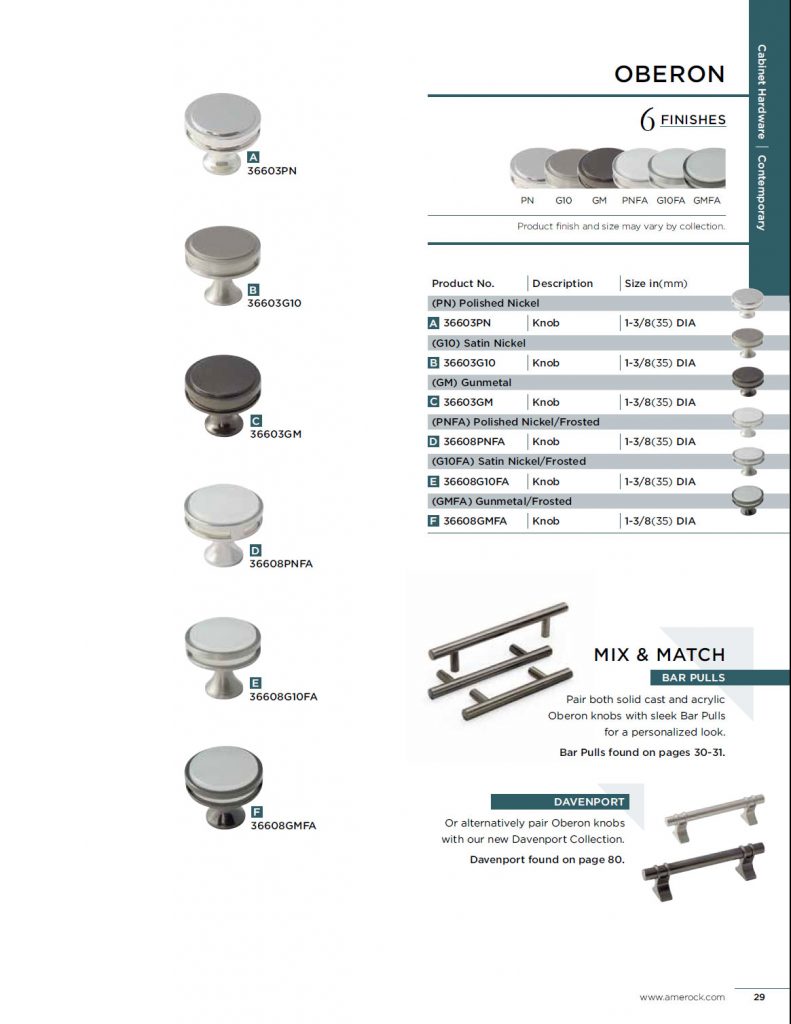 A
36603PN

B
36603G10

C
36603GM

D
36608PNFA

E
36608G10FA

F
36608GMFA

Cabinet Hardware | Contemporary

OBERON

6 FINISHES

PN G10 GM PNFA G10FA GMFA

Product finish and size may vary by collection.

| Product No. | Description | Size in(mm) |
|---|---|---|
| (PN) Polished Nickel | | |
| A 36603PN | Knob | 1-3/8(35) DIA |
| (G10) Satin Nickel | | |
| B 36603G10 | Knob | 1-3/8(35) DIA |
| (GM) Gunmetal | | |
| C 36603GM | Knob | 1-3/8(35) DIA |
| (PNFA) Polished Nickel/Frosted | | |
| D 36608PNFA | Knob | 1-3/8(35) DIA |
| (G10FA) Satin Nickel/Frosted | | |
| E 36608G10FA | Knob | 1-3/8(35) DIA |
| (GMFA) Gunmetal/Frosted | | |
| F 36608GMFA | Knob | 1-3/8(35) DIA |

MIX & MATCH

BAR PULLS

Pair both solid cast and acrylic Oberon knobs with sleek Bar Pulls for a personalized look.

Bar Pulls found on pages 30-31.

DAVENPORT

Or alternatively pair Oberon knobs with our new Davenport Collection.

Davenport found on page 80.

www.amerock.com 29